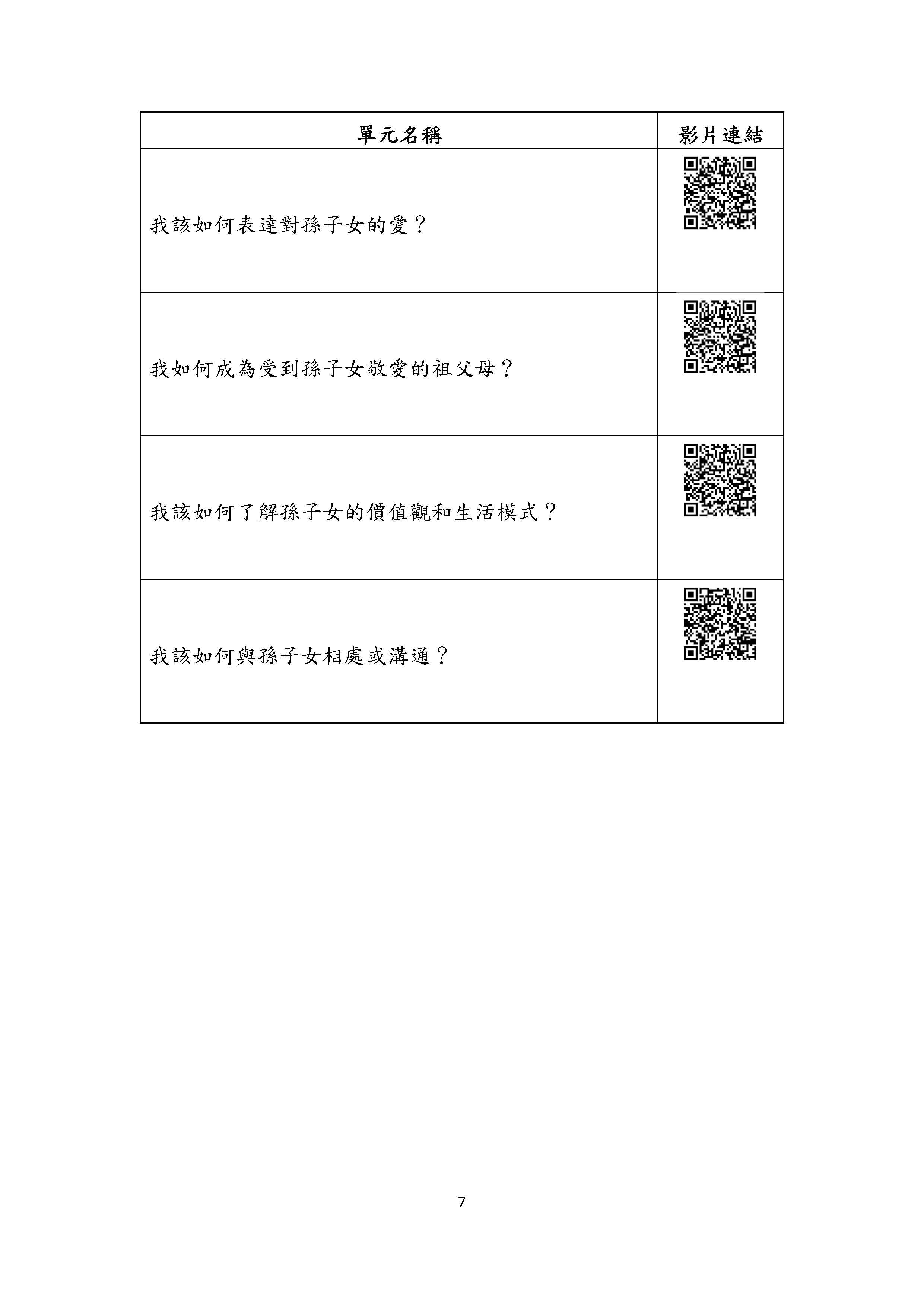 | 單元名稱 | 影片連結 |
|---|---|
| 我該如何表達對孫子女的愛？ |  |
| 我如何成為受到孫子女敬愛的祖父母？ |  |
| 我該如何了解孫子女的價值觀和生活模式？ |  |
| 我該如何與孫子女相處或溝通？ |  |

7